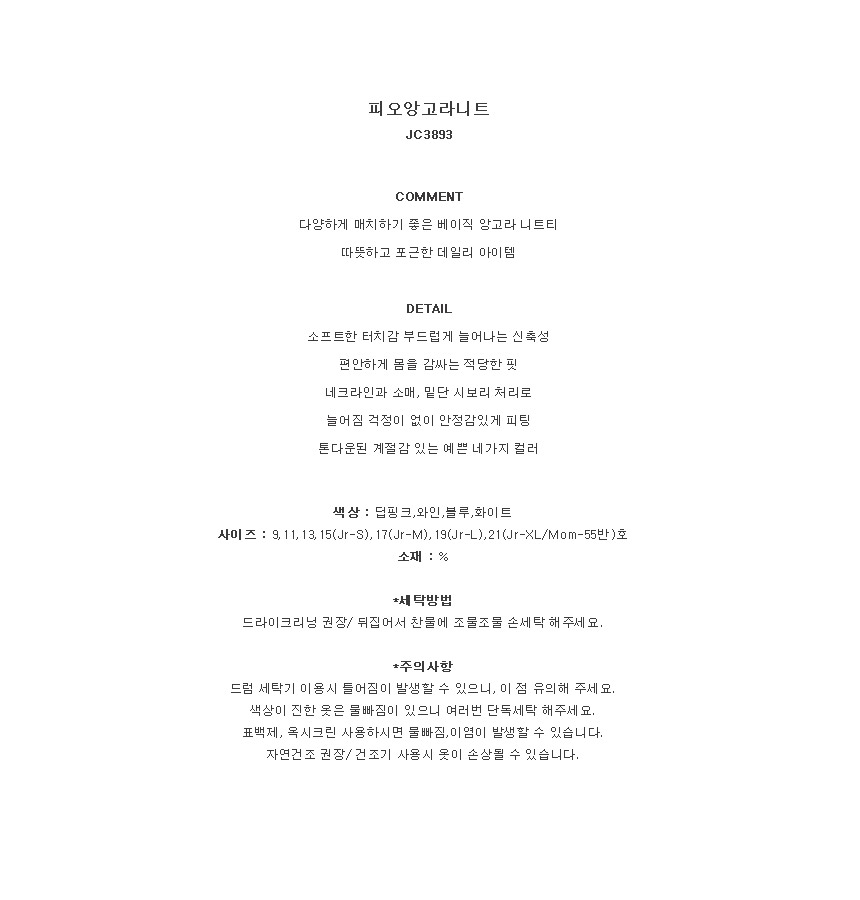 피오앙고라니트
JC3893

COMMENT
다양하게 매치하기 좋은 베이직 앙고라 니트티
따뜻하고 포근한 데일리 아이템

DETAIL
소프트한 터치감 부드럽게 늘어나는 신축성
편안하게 몸을 감싸는 적당한 핏
네크라인과 소매, 밑단 시보리 처리로
늘어짐 걱정이 없이 안정감있게 피팅
톤다운된 계절감 있는 예쁜 네가지 컬러

색상 : 딥핑크,와인,블루,화이트
사이즈 : 9,11,13,15(Jr-S),17(Jr-M),19(Jr-L),21(Jr-XL/Mom-55반)호
소재 : %

*세탁방법
드라이크리닝 권장/ 뒤집어서 찬물에 조물조물 손세탁 해주세요.

*주의사항
드럼 세탁기 이용시 틀어짐이 발생할 수 있으니, 이 점 유의해 주세요.
색상이 진한 옷은 물빠짐이 있으니 여러번 단독세탁 해주세요.
표백제, 옥시크린 사용하시면 물빠짐,이염이 발생할 수 있습니다.
자연건조 권장/ 건조기 사용시 옷이 손상될 수 있습니다.